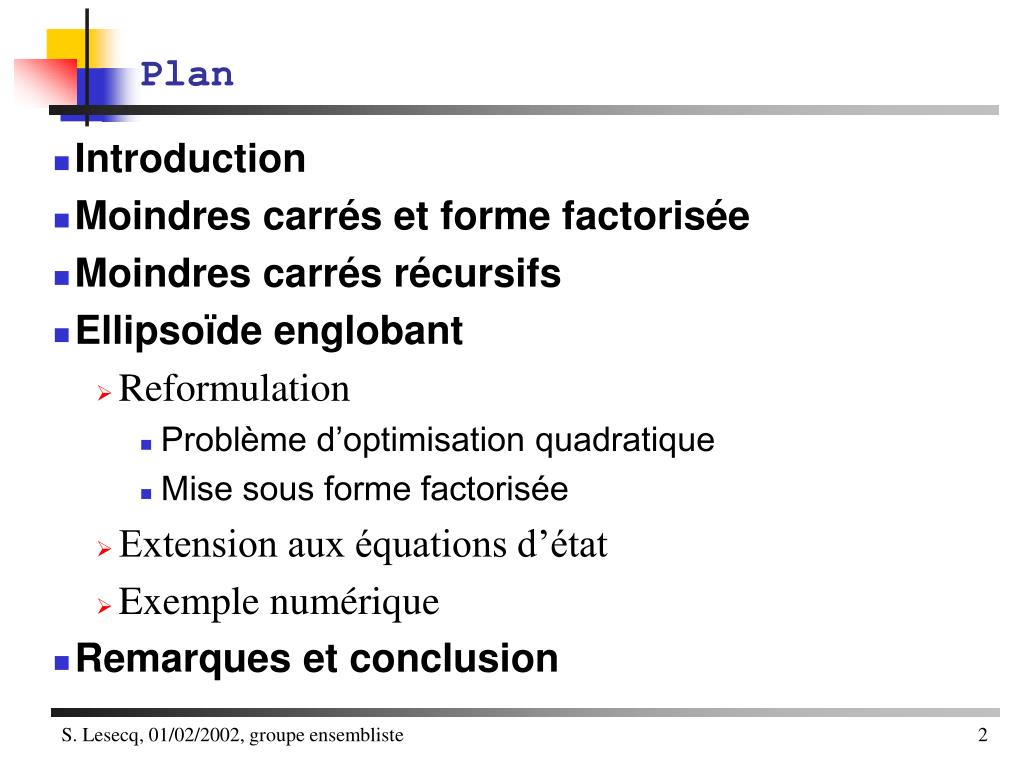 Plan

Introduction
Moindres carrés et forme factorisée
Moindres carrés récursifs
Ellipsoïde englobant
Reformulation
Problème d’optimisation quadratique
Mise sous forme factorisée
Extension aux équations d’état
Exemple numérique
Remarques et conclusion

S. Lesecq, 01/02/2002, groupe ensembliste

2